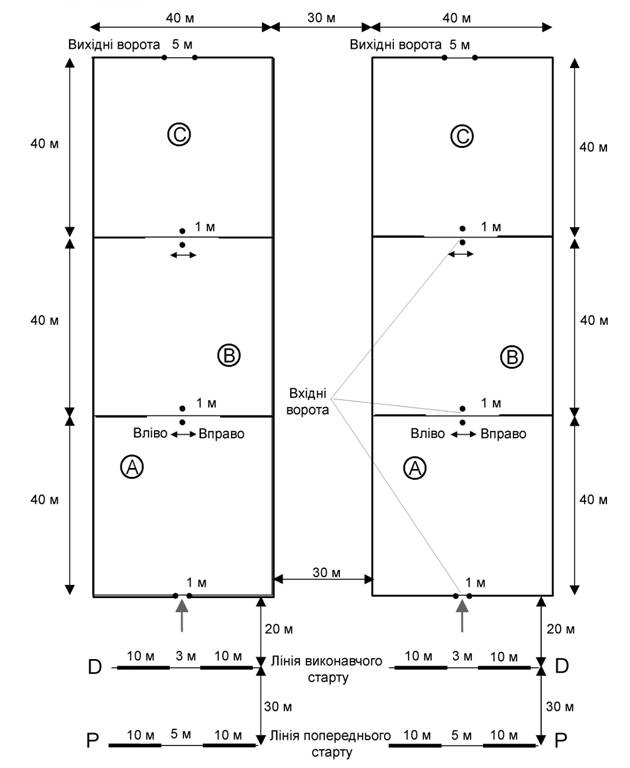 40 м
30 м
40 м

Вихідні ворота 5 м
Вихідні ворота 5 м

40 м
C
C
40 м

1 м
1 м

40 м
B
B
40 м

Вхідні ворота

1 м
1 м

Вліво Вправо
Вліво Вправо

40 м
A
A
40 м

1 м
30 м
1 м

20 м
20 м

D 10 м 3 м 10 м
Лінія виконавчого старту
10 м 3 м 10 м D

30 м
30 м

P 10 м 5 м 10 м
Лінія попереднього старту
10 м 5 м 10 м P